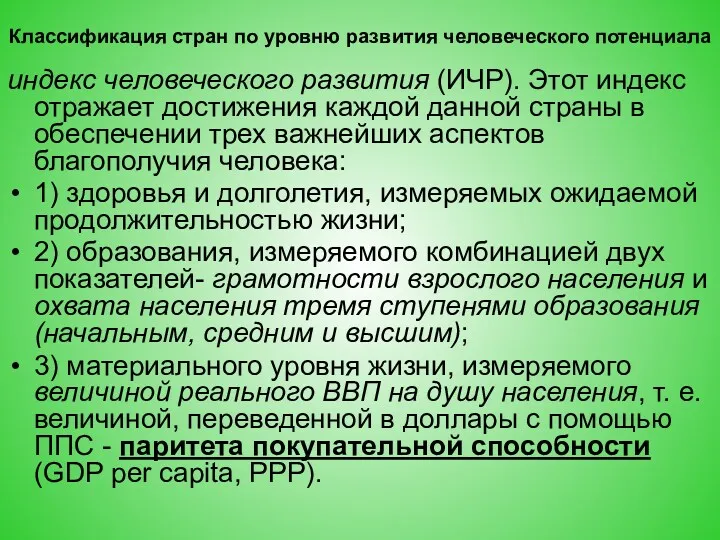 Классификация стран по уровню развития человеческого потенциала

индекс человеческого развития (ИЧР). Этот индекс отражает достижения каждой данной страны в обеспечении трех важнейших аспектов благополучия человека:

• 1) здоровья и долголетия, измеряемых ожидаемой продолжительностью жизни;

• 2) образования, измеряемого комбинацией двух показателей- грамотности взрослого населения и охвата населения тремя ступенями образования (начальным, средним и высшим);

• 3) материального уровня жизни, измеряемого величиной реального ВВП на душу населения, т. е. величиной, переведенной в доллары с помощью ППС - паритета покупательной способности (GDP per capita, PPP).